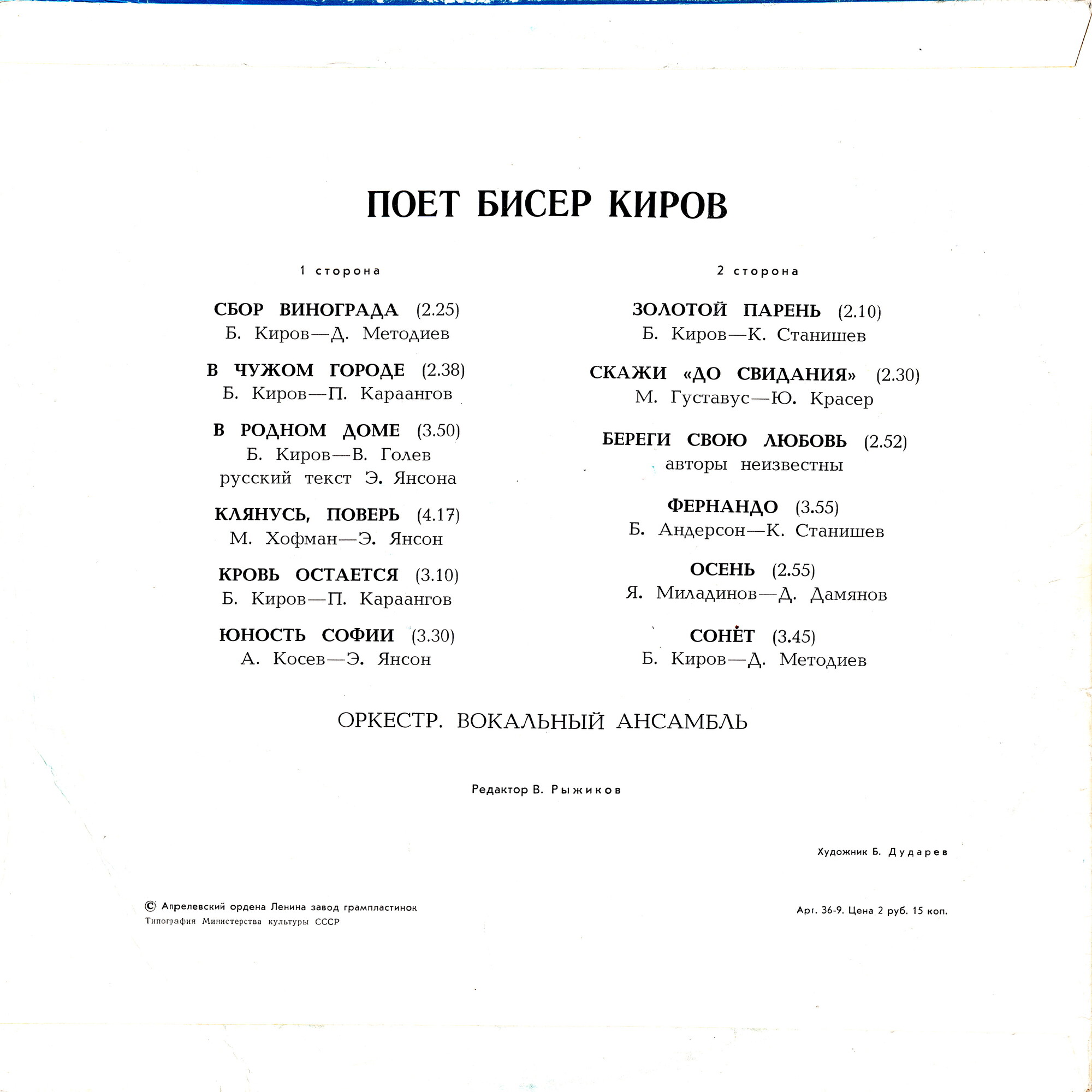 ПОЕТ БИСЕР КИРОВ

1 сторона

СБОР ВИНОГРАДА (2.25)
Б. Киров—Д. Методиев

В ЧУЖОМ ГОРОДЕ (2.38)
Б. Киров—П. Караангов

В РОДНОМ ДОМЕ (3.50)
Б. Киров—В. Голев
русский текст Э. Янсона

КЛЯНУСЬ, ПОВЕРЬ (4.17)
М. Хофман—Э. Янсон

КРОВЬ ОСТАЕТСЯ (3.10)
Б. Киров—П. Караангов

ЮНОСТЬ СОФИИ (3.30)
А. Косев—Э. Янсон

2 сторона

ЗОЛОТОЙ ПАРЕНЬ (2.10)
Б. Киров—К. Станишев

СКАЖИ «ДО СВИДАНИЯ» (2.30)
М. Густавус—Ю. Красер

БЕРЕГИ СВОЮ ЛЮБОВЬ (2.52)
авторы неизвестны

ФЕРНАНДО (3.55)
Б. Андерсон—К. Станишев

ОСЕНЬ (2.55)
Я. Миладинов—Д. Дамянов

СОНЕТ (3.45)
Б. Киров—Д. Методиев

ОРКЕСТР. ВОКАЛЬНЫЙ АНСАМБЛЬ

Редактор В. Рыжиков

Художник Б. Дударев

© Апрелевский ордена Ленина завод грампластинок
Типография Министерства культуры СССР

Арт. 36-9. Цена 2 руб. 15 коп.